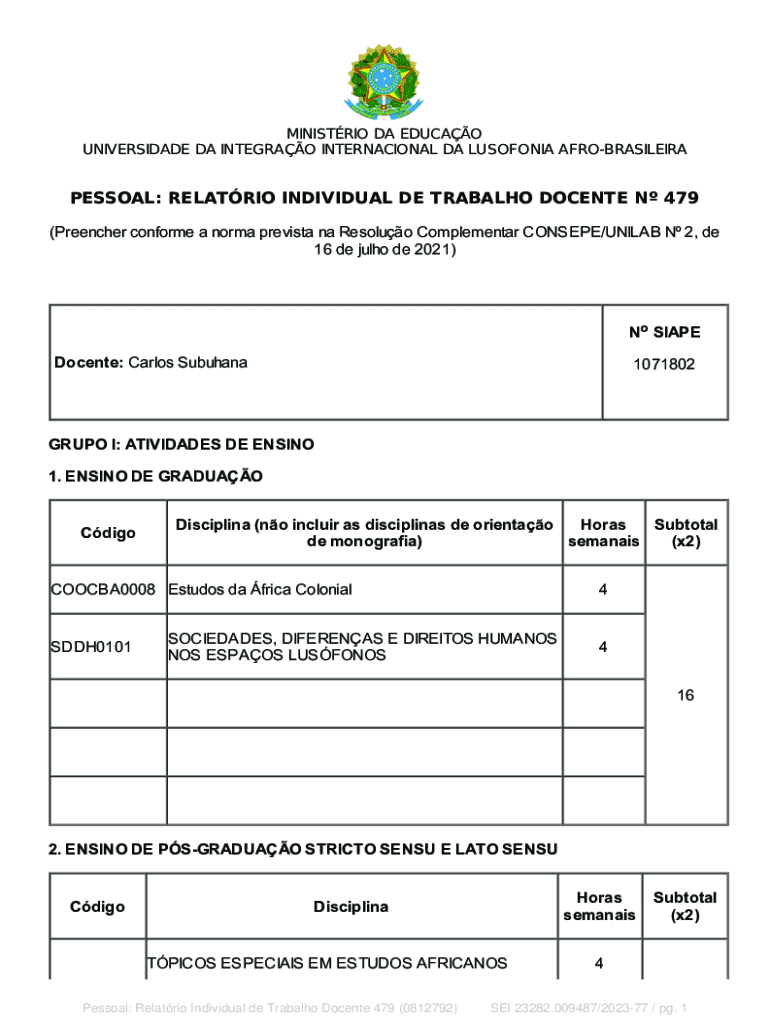 MINISTÉRIO DA EDUCAÇÃO
UNIVERSIDADE DA INTEGRAÇÃO INTERNACIONAL DA LUSOFONIA AFRO-BRASILEIRA

PESSOAL: RELATÓRIO INDIVIDUAL DE TRABALHO DOCENTE Nº 479

(Preencher conforme a norma prevista na Resolução Complementar CONSEPE/UNILAB Nº 2, de 16 de julho de 2021)

| Docente: Carlos Subuhana | Nº SIAPE 1071802 |
|---|---|

GRUPO I: ATIVIDADES DE ENSINO

1. ENSINO DE GRADUAÇÃO

| Código | Disciplina (não incluir as disciplinas de orientação de monografia) | Horas semanais | Subtotal (x2) |
|---|---|---|---|
| COOCBA0008 | Estudos da África Colonial | 4 | 16 |
| SDDH0101 | SOCIEDADES, DIFERENÇAS E DIREITOS HUMANOS NOS ESPAÇOS LUSÓFONOS | 4 | |
| | | | |
| | | | |
| | | | |

2. ENSINO DE PÓS-GRADUAÇÃO STRICTO SENSU E LATO SENSU

| Código | Disciplina | Horas semanais | Subtotal (x2) |
|---|---|---|---|
| | TÓPICOS ESPECIAIS EM ESTUDOS AFRICANOS | 4 | |

Pessoal: Relatório Individual de Trabalho Docente 479 (0812792) SEI 23282.009487/2023-77 / pg. 1